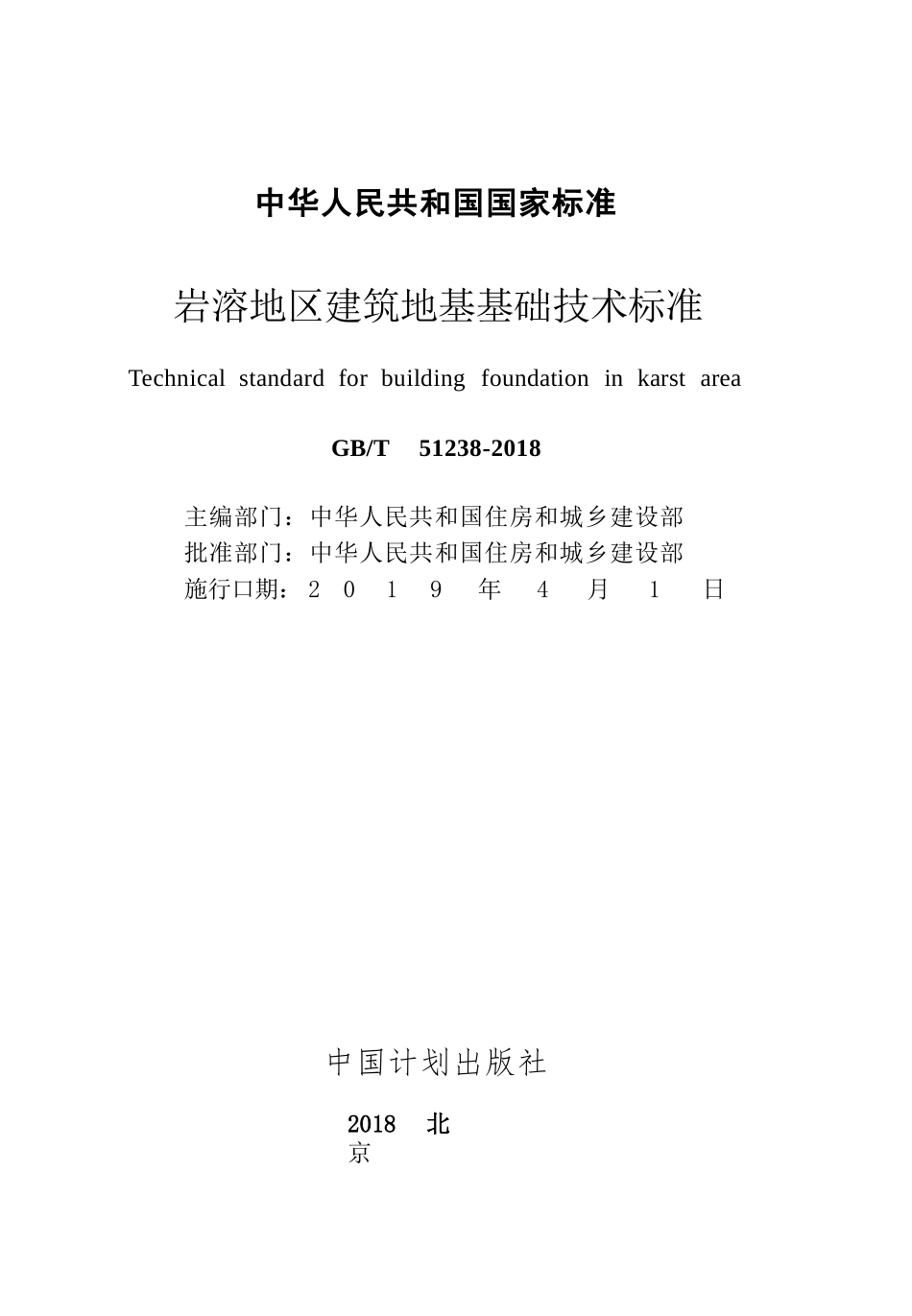 中华人民共和国国家标准

岩溶地区建筑地基基础技术标准

Technical standard for building foundation in karst area

GB/T 51238-2018

主编部门：中华人民共和国住房和城乡建设部
批准部门：中华人民共和国住房和城乡建设部
施行口期：2 0 1 9 年 4 月 1 日

中国计划出版社

2018 北
京